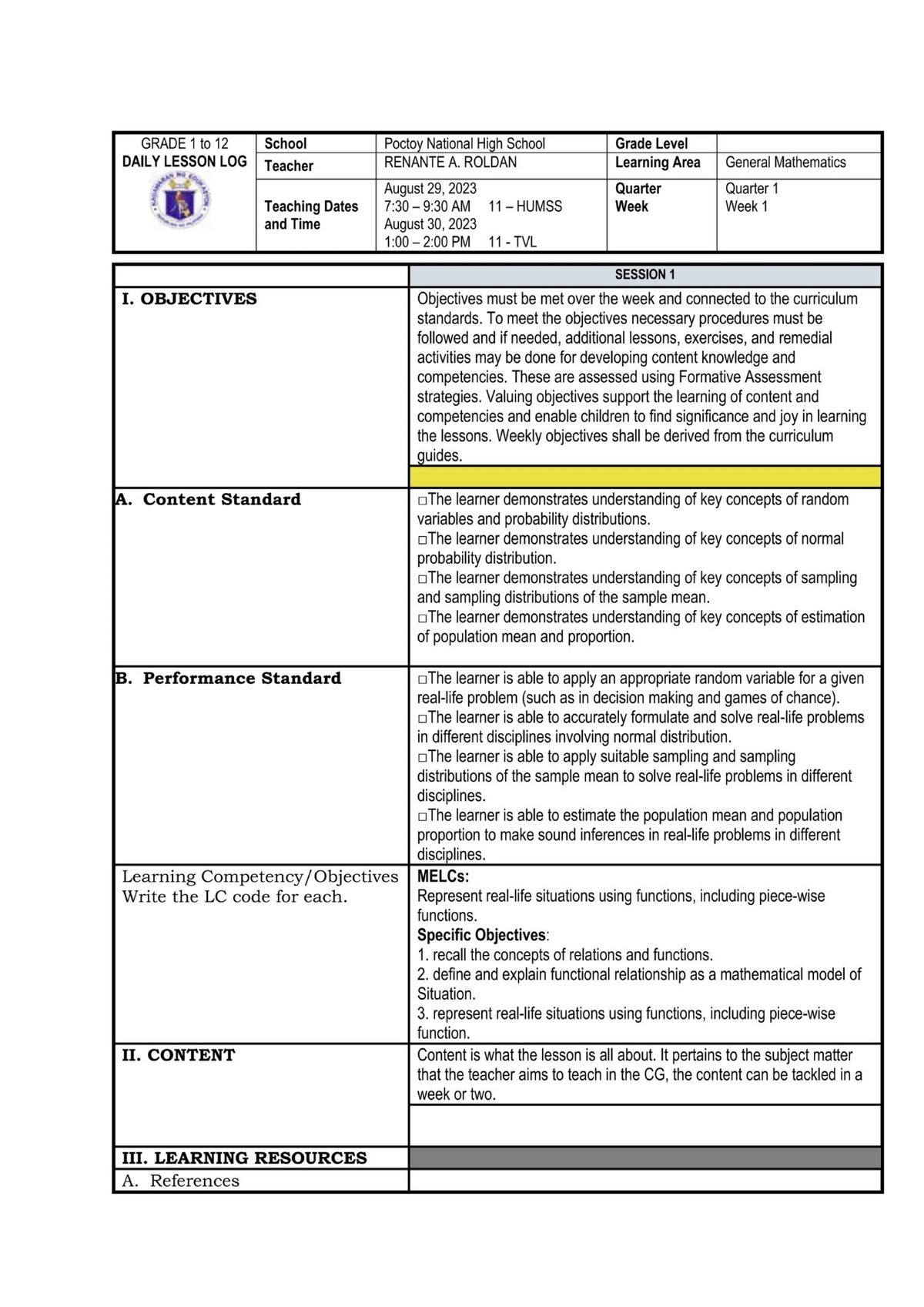 | GRADE 1 to 12 DAILY LESSON LOG | School | Poctoy National High School | Grade Level | |
|---|---|---|---|---|
| | Teacher | RENANTE A. ROLDAN | Learning Area | General Mathematics |
| | Teaching Dates and Time | August 29, 2023 7:30 – 9:30 AM 11 – HUMSS August 30, 2023 1:00 – 2:00 PM 11 - TVL | Quarter Week | Quarter 1 Week 1 |

| | SESSION 1 |
|---|---|
| I. OBJECTIVES | Objectives must be met over the week and connected to the curriculum standards. To meet the objectives necessary procedures must be followed and if needed, additional lessons, exercises, and remedial activities may be done for developing content knowledge and competencies. These are assessed using Formative Assessment strategies. Valuing objectives support the learning of content and competencies and enable children to find significance and joy in learning the lessons. Weekly objectives shall be derived from the curriculum guides. |
| A. Content Standard | □The learner demonstrates understanding of key concepts of random variables and probability distributions. □The learner demonstrates understanding of key concepts of normal probability distribution. □The learner demonstrates understanding of key concepts of sampling and sampling distributions of the sample mean. □The learner demonstrates understanding of key concepts of estimation of population mean and proportion. |
| B. Performance Standard | □The learner is able to apply an appropriate random variable for a given real-life problem (such as in decision making and games of chance). □The learner is able to accurately formulate and solve real-life problems in different disciplines involving normal distribution. □The learner is able to apply suitable sampling and sampling distributions of the sample mean to solve real-life problems in different disciplines. □The learner is able to estimate the population mean and population proportion to make sound inferences in real-life problems in different disciplines. |
| Learning Competency/Objectives Write the LC code for each. | MELCs: Represent real-life situations using functions, including piece-wise functions. Specific Objectives: 1. recall the concepts of relations and functions. 2. define and explain functional relationship as a mathematical model of Situation. 3. represent real-life situations using functions, including piece-wise function. |
| II. CONTENT | Content is what the lesson is all about. It pertains to the subject matter that the teacher aims to teach in the CG, the content can be tackled in a week or two. |
| III. LEARNING RESOURCES | |
| A. References | |